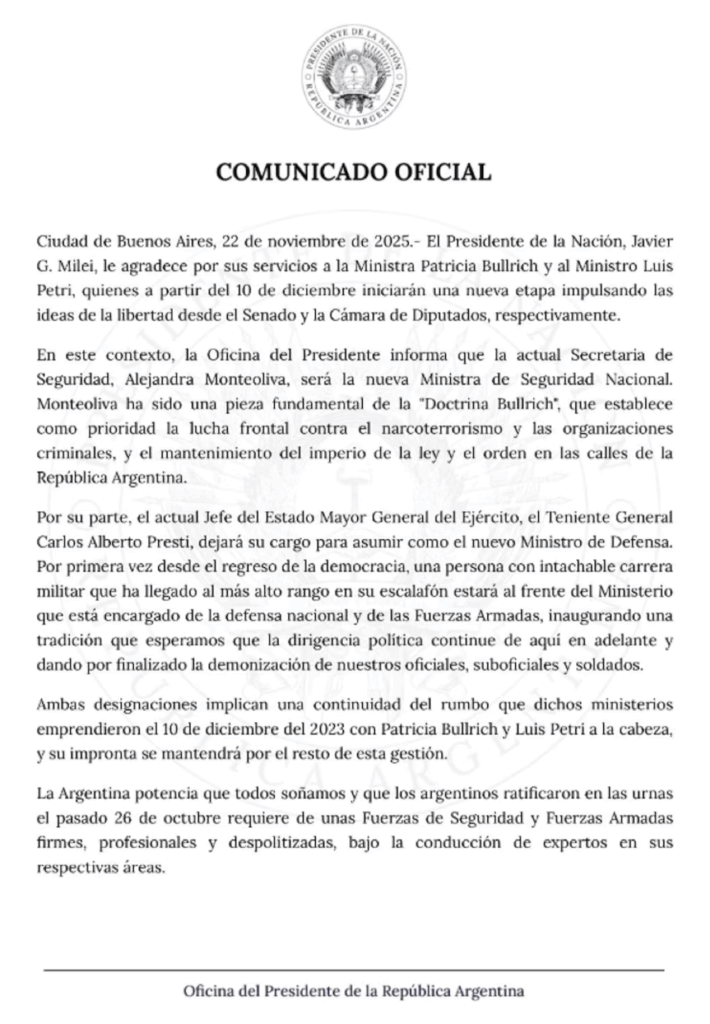 PRESIDENTE DE LA NACIÓN
REPÚBLICA ARGENTINA

COMUNICADO OFICIAL

Ciudad de Buenos Aires, 22 de noviembre de 2025.- El Presidente de la Nación, Javier G. Milei, le agradece por sus servicios a la Ministra Patricia Bullrich y al Ministro Luis Petri, quienes a partir del 10 de diciembre iniciarán una nueva etapa impulsando las ideas de la libertad desde el Senado y la Cámara de Diputados, respectivamente.

En este contexto, la Oficina del Presidente informa que la actual Secretaria de Seguridad, Alejandra Monteoliva, será la nueva Ministra de Seguridad Nacional. Monteoliva ha sido una pieza fundamental de la "Doctrina Bullrich", que establece como prioridad la lucha frontal contra el narcoterrorismo y las organizaciones criminales, y el mantenimiento del imperio de la ley y el orden en las calles de la República Argentina.

Por su parte, el actual Jefe del Estado Mayor General del Ejército, el Teniente General Carlos Alberto Presti, dejará su cargo para asumir como el nuevo Ministro de Defensa. Por primera vez desde el regreso de la democracia, una persona con intachable carrera militar que ha llegado al más alto rango en su escalafón estará al frente del Ministerio que está encargado de la defensa nacional y de las Fuerzas Armadas, inaugurando una tradición que esperamos que la dirigencia política continue de aquí en adelante y dando por finalizado la demonización de nuestros oficiales, suboficiales y soldados.

Ambas designaciones implican una continuidad del rumbo que dichos ministerios emprendieron el 10 de diciembre del 2023 con Patricia Bullrich y Luis Petri a la cabeza, y su impronta se mantendrá por el resto de esta gestión.

La Argentina potencia que todos soñamos y que los argentinos ratificaron en las urnas el pasado 26 de octubre requiere de unas Fuerzas de Seguridad y Fuerzas Armadas firmes, profesionales y despolitizadas, bajo la conducción de expertos en sus respectivas áreas.

Oficina del Presidente de la República Argentina